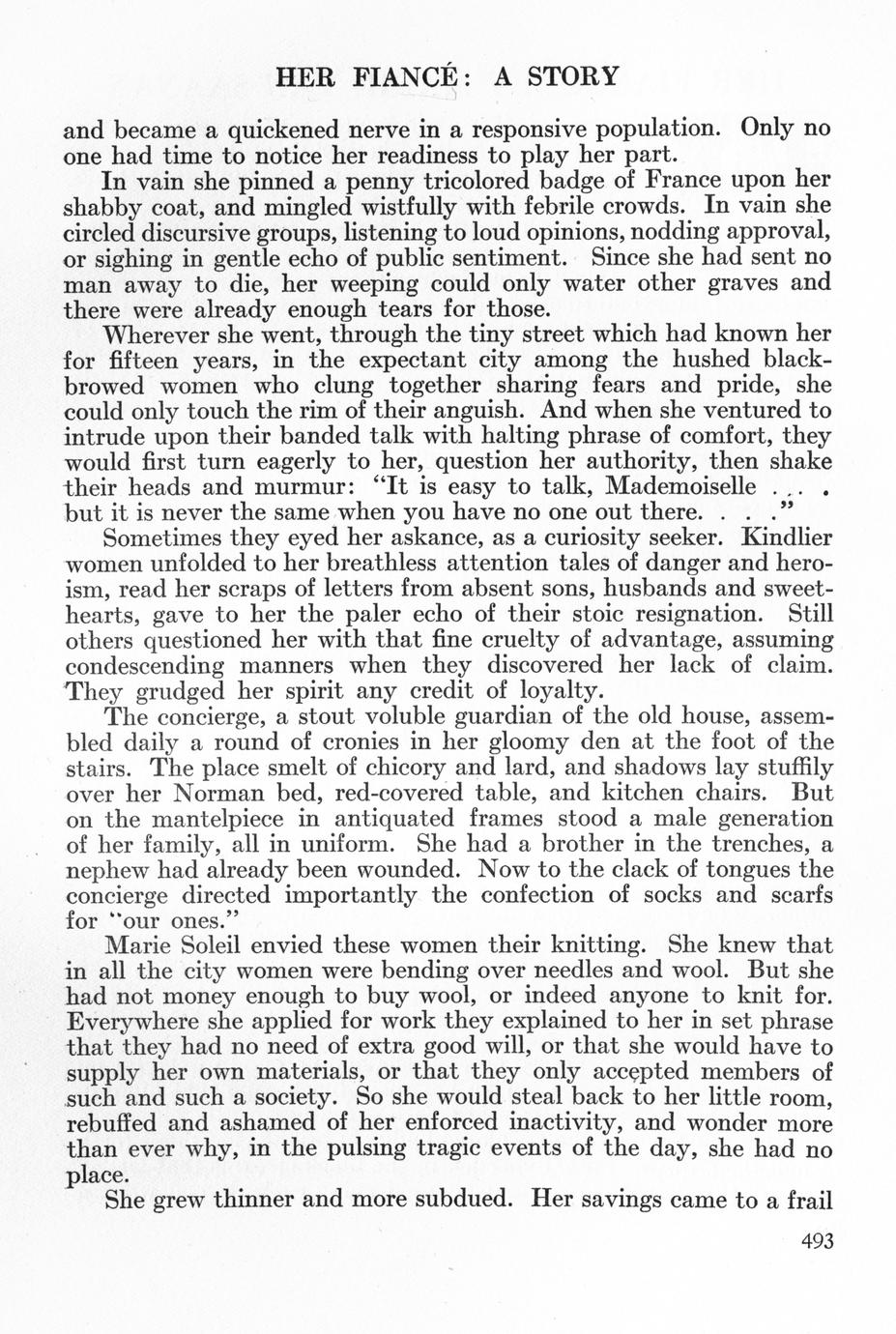 HER FIANCÉ: A STORY

and became a quickened nerve in a responsive population. Only no one had time to notice her readiness to play her part.

In vain she pinned a penny tricolored badge of France upon her shabby coat, and mingled wistfully with febrile crowds. In vain she circled discursive groups, listening to loud opinions, nodding approval, or sighing in gentle echo of public sentiment. Since she had sent no man away to die, her weeping could only water other graves and there were already enough tears for those.

Wherever she went, through the tiny street which had known her for fifteen years, in the expectant city among the hushed black-browed women who clung together sharing fears and pride, she could only touch the rim of their anguish. And when she ventured to intrude upon their banded talk with halting phrase of comfort, they would first turn eagerly to her, question her authority, then shake their heads and murmur: "It is easy to talk, Mademoiselle . . . . but it is never the same when you have no one out there. . . ."

Sometimes they eyed her askance, as a curiosity seeker. Kindlier women unfolded to her breathless attention tales of danger and heroism, read her scraps of letters from absent sons, husbands and sweethearts, gave to her the paler echo of their stoic resignation. Still others questioned her with that fine cruelty of advantage, assuming condescending manners when they discovered her lack of claim. They grudged her spirit any credit of loyalty.

The concierge, a stout voluble guardian of the old house, assembled daily a round of cronies in her gloomy den at the foot of the stairs. The place smelt of chicory and lard, and shadows lay stuffily over her Norman bed, red-covered table, and kitchen chairs. But on the mantelpiece in antiquated frames stood a male generation of her family, all in uniform. She had a brother in the trenches, a nephew had already been wounded. Now to the clack of tongues the concierge directed importantly the confection of socks and scarfs for "our ones."

Marie Soleil envied these women their knitting. She knew that in all the city women were bending over needles and wool. But she had not money enough to buy wool, or indeed anyone to knit for. Everywhere she applied for work they explained to her in set phrase that they had no need of extra good will, or that she would have to supply her own materials, or that they only accepted members of such and such a society. So she would steal back to her little room, rebuffed and ashamed of her enforced inactivity, and wonder more than ever why, in the pulsing tragic events of the day, she had no place.

She grew thinner and more subdued. Her savings came to a frail

493